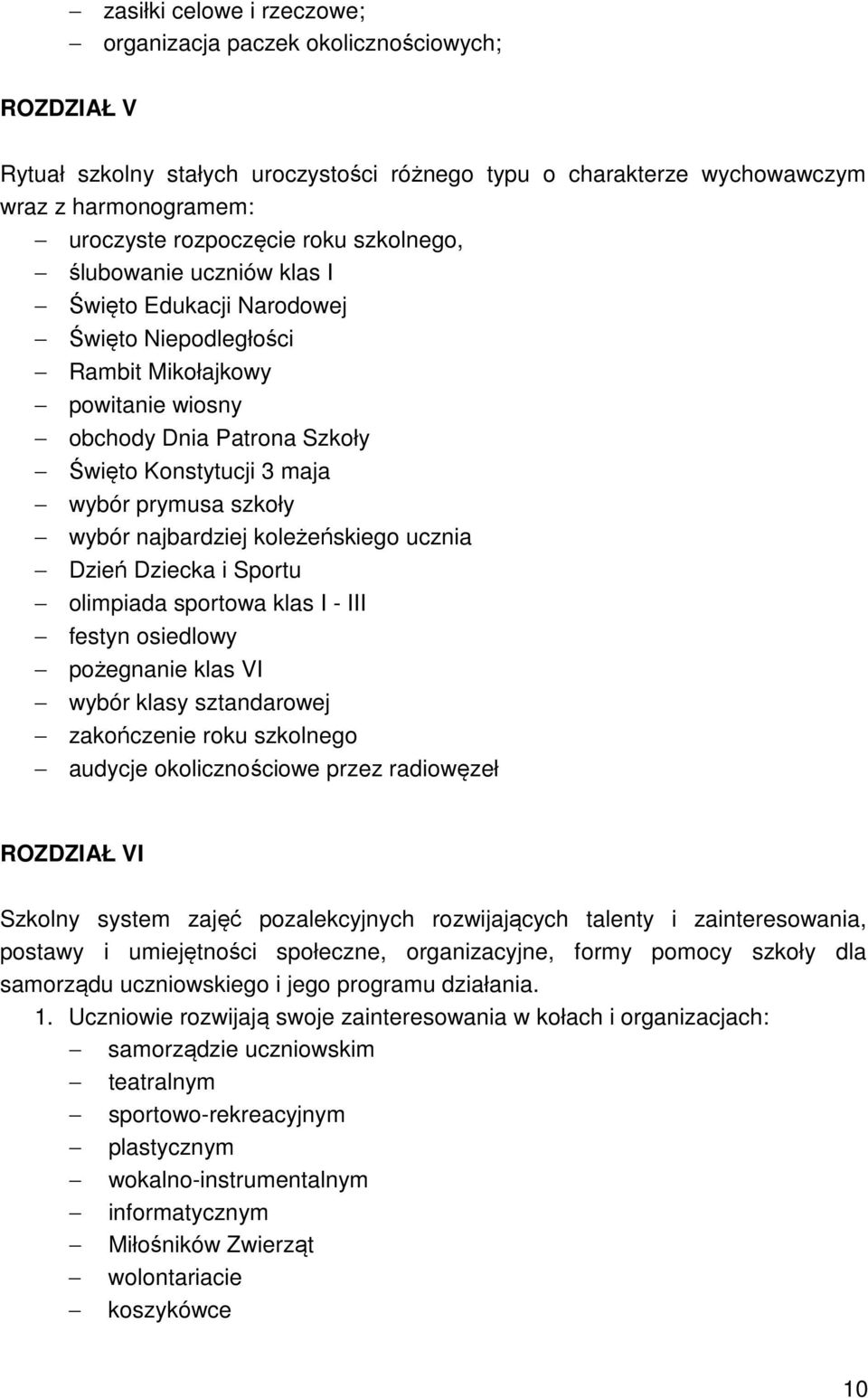 – zasiłki celowe i rzeczowe;
– organizacja paczek okolicznościowych;

ROZDZIAŁ V

Rytuał szkolny stałych uroczystości różnego typu o charakterze wychowawczym wraz z harmonogramem:
– uroczyste rozpoczęcie roku szkolnego,
– ślubowanie uczniów klas I
– Święto Edukacji Narodowej
– Święto Niepodległości
– Rambit Mikołajkowy
– powitanie wiosny
– obchody Dnia Patrona Szkoły
– Święto Konstytucji 3 maja
– wybór prymusa szkoły
– wybór najbardziej koleżeńskiego ucznia
– Dzień Dziecka i Sportu
– olimpiada sportowa klas I - III
– festyn osiedlowy
– pożegnanie klas VI
– wybór klasy sztandarowej
– zakończenie roku szkolnego
– audycje okolicznościowe przez radiowęzeł

ROZDZIAŁ VI

Szkolny system zajęć pozalekcyjnych rozwijających talenty i zainteresowania, postawy i umiejętności społeczne, organizacyjne, formy pomocy szkoły dla samorządu uczniowskiego i jego programu działania.
1. Uczniowie rozwijają swoje zainteresowania w kołach i organizacjach:
– samorządzie uczniowskim
– teatralnym
– sportowo-rekreacyjnym
– plastycznym
– wokalno-instrumentalnym
– informatycznym
– Miłośników Zwierząt
– wolontariacie
– koszykówce

10